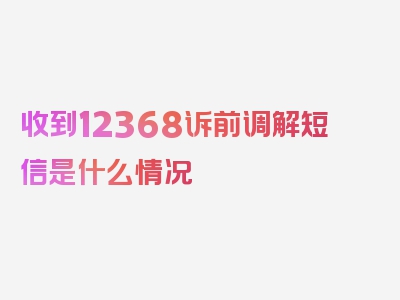 收到12368诉前调解短信是什么情况